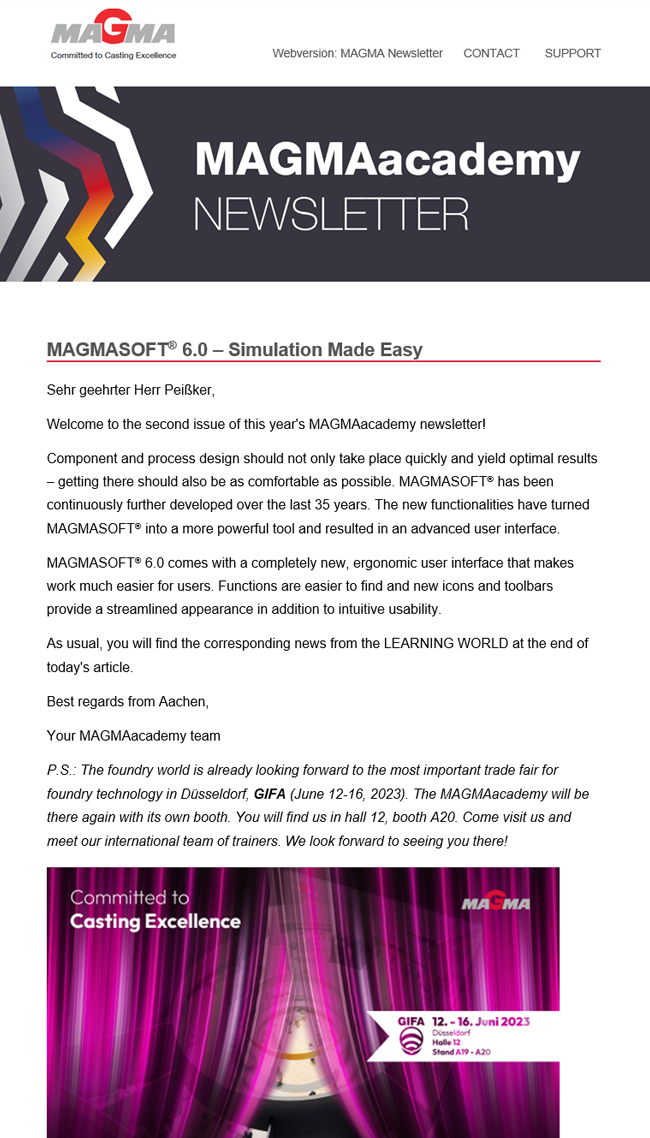 MAGMA
Committed to Casting Excellence

Webversion: MAGMA Newsletter CONTACT SUPPORT

MAGMAacademy
NEWSLETTER

MAGMASOFT® 6.0 – Simulation Made Easy

Sehr geehrter Herr Peißker,

Welcome to the second issue of this year's MAGMAacademy newsletter!

Component and process design should not only take place quickly and yield optimal results – getting there should also be as comfortable as possible. MAGMASOFT® has been continuously further developed over the last 35 years. The new functionalities have turned MAGMASOFT® into a more powerful tool and resulted in an advanced user interface.

MAGMASOFT® 6.0 comes with a completely new, ergonomic user interface that makes work much easier for users. Functions are easier to find and new icons and toolbars provide a streamlined appearance in addition to intuitive usability.

As usual, you will find the corresponding news from the LEARNING WORLD at the end of today's article.

Best regards from Aachen,

Your MAGMAacademy team

P.S.: The foundry world is already looking forward to the most important trade fair for foundry technology in Düsseldorf, GIFA (June 12-16, 2023). The MAGMAacademy will be there again with its own booth. You will find us in hall 12, booth A20. Come visit us and meet our international team of trainers. We look forward to seeing you there!

Committed to
Casting Excellence

MAGMA

GIFA 12. - 16. Juni 2023
Düsseldorf
Halle 12
Stand A19 - A20